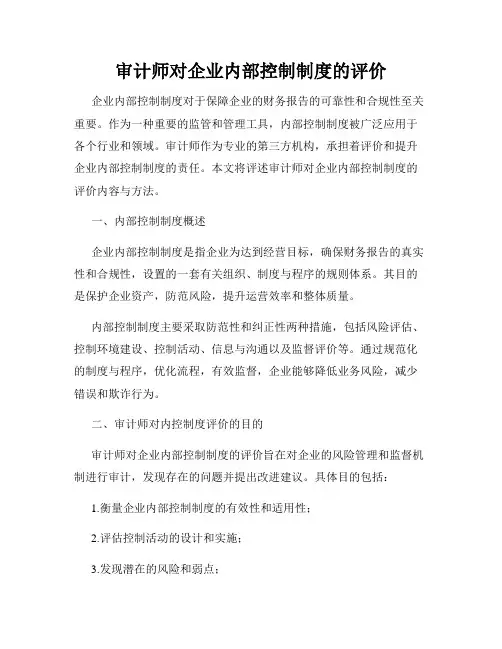 审计师对企业内部控制制度的评价

企业内部控制制度对于保障企业的财务报告的可靠性和合规性至关重要。作为一种重要的监管和管理工具，内部控制制度被广泛应用于各个行业和领域。审计师作为专业的第三方机构，承担着评价和提升企业内部控制制度的责任。本文将评述审计师对企业内部控制制度的评价内容与方法。

一、内部控制制度概述

企业内部控制制度是指企业为达到经营目标，确保财务报告的真实性和合规性，设置的一套有关组织、制度与程序的规则体系。其目的是保护企业资产，防范风险，提升运营效率和整体质量。

内部控制制度主要采取防范性和纠正性两种措施，包括风险评估、控制环境建设、控制活动、信息与沟通以及监督评价等。通过规范化的制度与程序，优化流程，有效监督，企业能够降低业务风险，减少错误和欺诈行为。

二、审计师对内控制度评价的目的

审计师对企业内部控制制度的评价旨在对企业的风险管理和监督机制进行审计，发现存在的问题并提出改进建议。具体目的包括：

1.衡量企业内部控制制度的有效性和适用性；

2.评估控制活动的设计和实施；

3.发现潜在的风险和弱点；